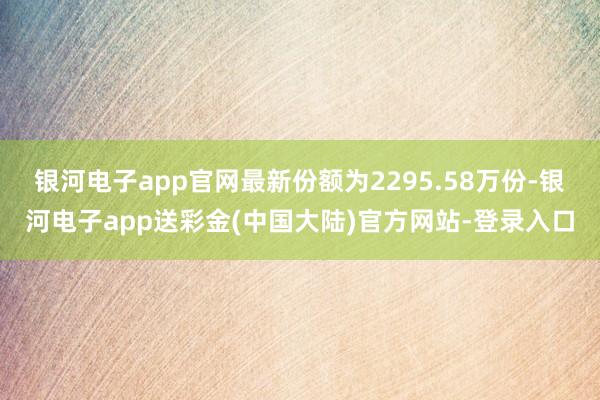 银河电子app官网最新份额为2295.58万份-银河电子app送彩金(中国大陆)官方网站-登录入口